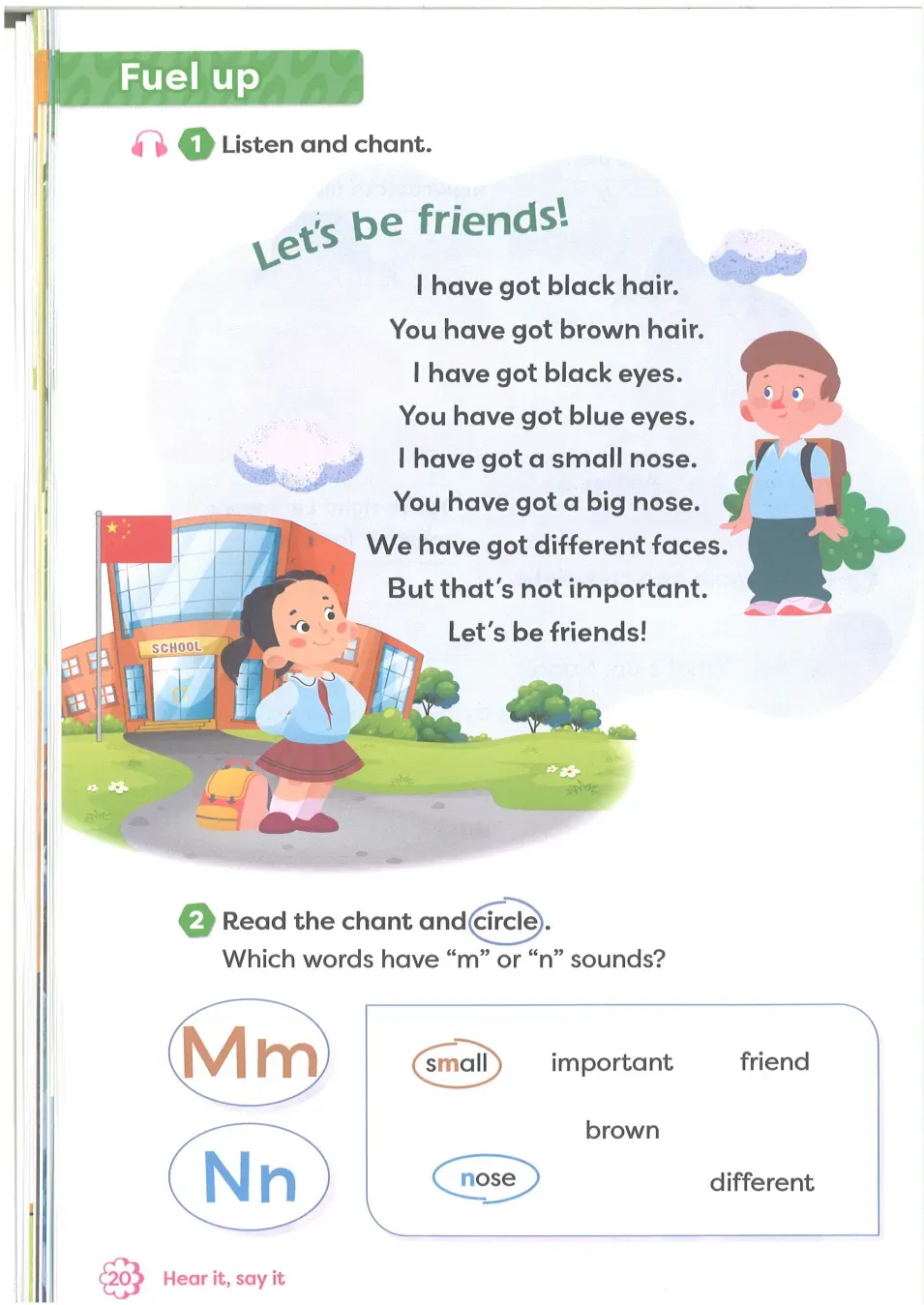 Fuel up

1 Listen and chant.

Let's be friends!

I have got black hair.
You have got brown hair.
I have got black eyes.
You have got blue eyes.
I have got a small nose.
You have got a big nose.
We have got different faces.
But that's not important.
Let's be friends!

SCHOOL

2 Read the chant and circle.
Which words have "m" or "n" sounds?

Mm

Nn

small important friend
brown
nose different

20 Hear it, say it